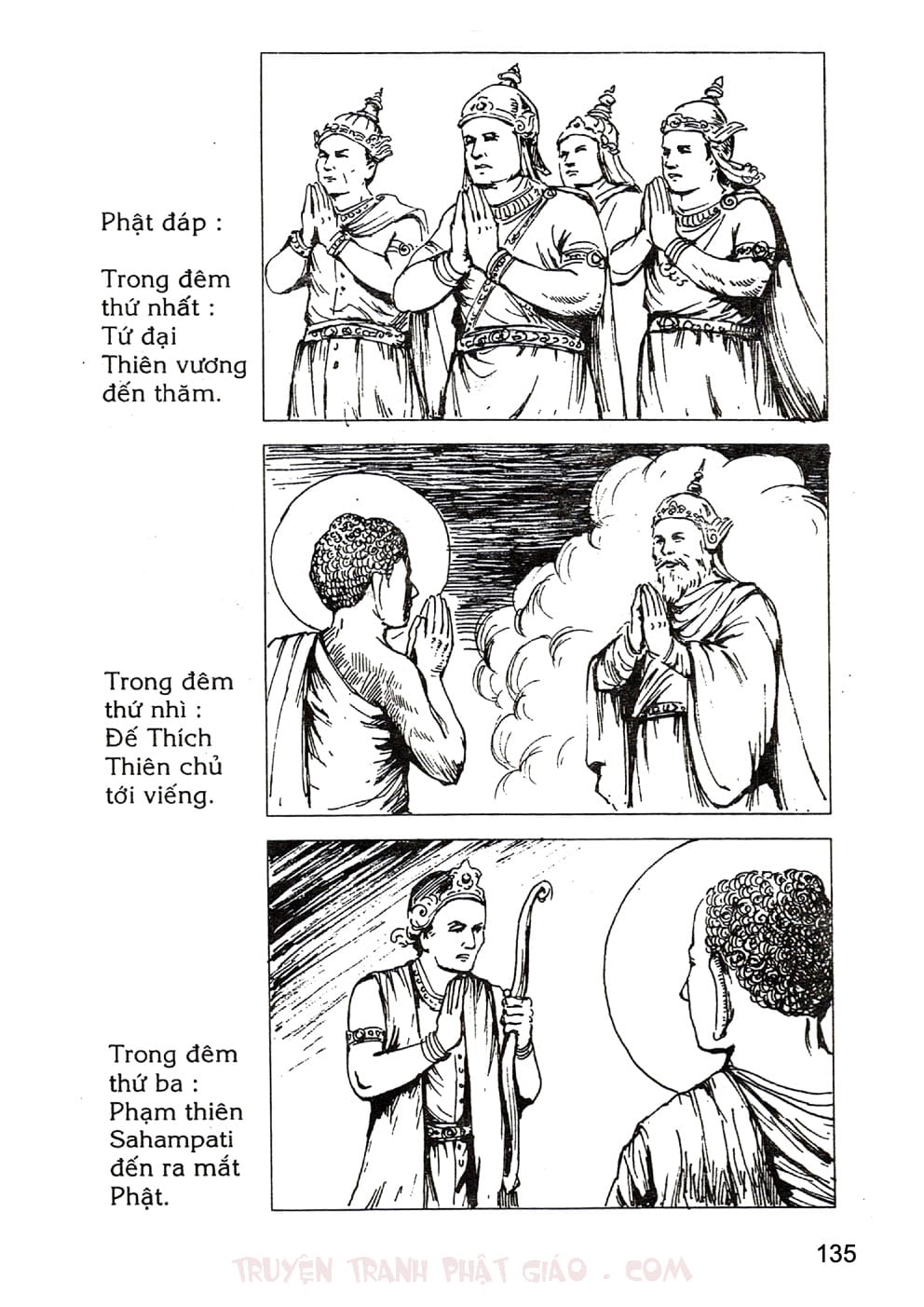 Phật đáp :

Trong đêm thứ nhất : Tứ đại Thiên vương đến thăm.

Trong đêm thứ nhì : Đế Thích Thiên chủ tới viếng.

Trong đêm thứ ba : Phạm thiên Sahampati đến ra mắt Phật.

135

TRUYỆN TRANH PHẬT GIÁO . COM